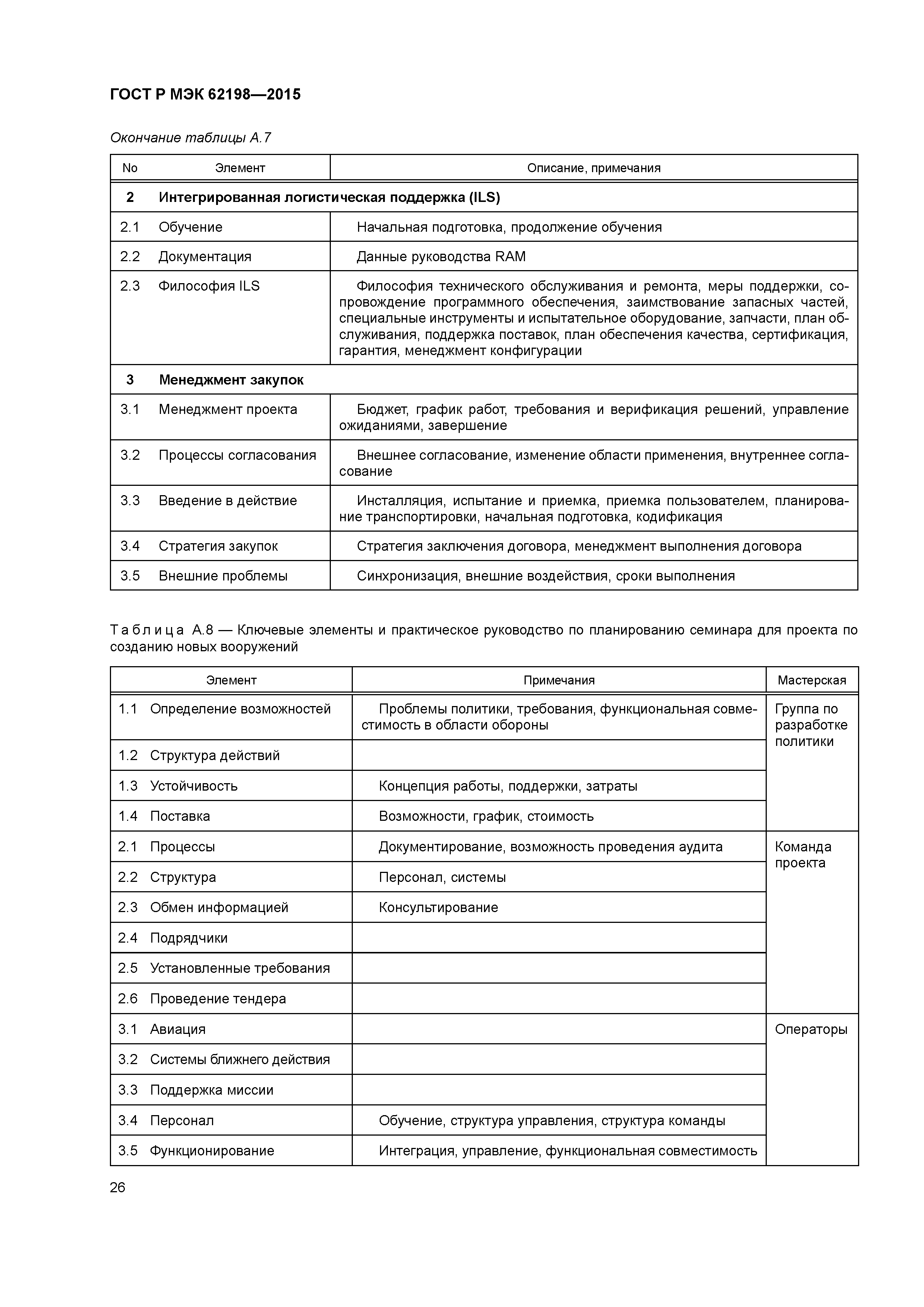 ГОСТ Р МЭК 62198—2015

Окончание таблицы А.7

| No | Элемент | Описание, примечания |
|---|---|---|
| 2 | Интегрированная логистическая поддержка (ILS) | |
| 2.1 | Обучение | Начальная подготовка, продолжение обучения |
| 2.2 | Документация | Данные руководства RAM |
| 2.3 | Философия ILS | Философия технического обслуживания и ремонта, меры поддержки, сопровождение программного обеспечения, заимствование запасных частей, специальные инструменты и испытательное оборудование, запчасти, план обслуживания, поддержка поставок, план обеспечения качества, сертификация, гарантия, менеджмент конфигурации |
| 3 | Менеджмент закупок | |
| 3.1 | Менеджмент проекта | Бюджет, график работ, требования и верификация решений, управление ожиданиями, завершение |
| 3.2 | Процессы согласования | Внешнее согласование, изменение области применения, внутреннее согласование |
| 3.3 | Введение в действие | Инсталляция, испытание и приемка, приемка пользователем, планирование транспортировки, начальная подготовка, кодификация |
| 3.4 | Стратегия закупок | Стратегия заключения договора, менеджмент выполнения договора |
| 3.5 | Внешние проблемы | Синхронизация, внешние воздействия, сроки выполнения |

Таблица А.8 — Ключевые элементы и практическое руководство по планированию семинара для проекта по созданию новых вооружений

| Элемент | Примечания | Мастерская |
|---|---|---|
| 1.1 Определение возможностей | Проблемы политики, требования, функциональная совместимость в области обороны | Группа по разработке политики |
| 1.2 Структура действий | | |
| 1.3 Устойчивость | Концепция работы, поддержки, затраты | |
| 1.4 Поставка | Возможности, график, стоимость | |
| 2.1 Процессы | Документирование, возможность проведения аудита | Команда проекта |
| 2.2 Структура | Персонал, системы | |
| 2.3 Обмен информацией | Консультирование | |
| 2.4 Подрядчики | | |
| 2.5 Установленные требования | | |
| 2.6 Проведение тендера | | |
| 3.1 Авиация | | Операторы |
| 3.2 Системы ближнего действия | | |
| 3.3 Поддержка миссии | | |
| 3.4 Персонал | Обучение, структура управления, структура команды | |
| 3.5 Функционирование | Интеграция, управление, функциональная совместимость | |

26